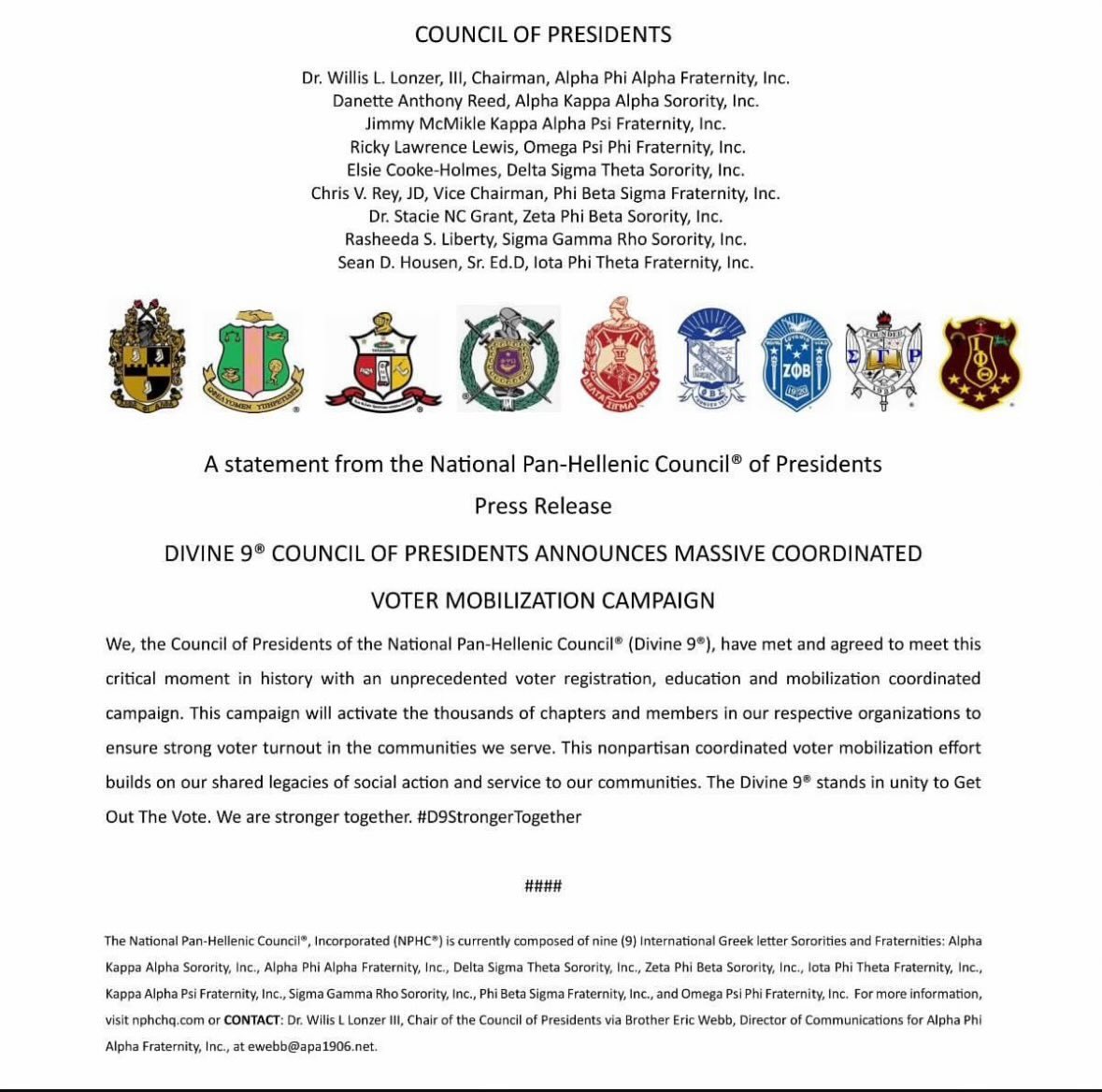 COUNCIL OF PRESIDENTS

Dr. Willis L. Lonzer, III, Chairman, Alpha Phi Alpha Fraternity, Inc.
Danette Anthony Reed, Alpha Kappa Alpha Sorority, Inc.
Jimmy McMikle Kappa Alpha Psi Fraternity, Inc.
Ricky Lawrence Lewis, Omega Psi Phi Fraternity, Inc.
Elsie Cooke-Holmes, Delta Sigma Theta Sorority, Inc.
Chris V. Rey, JD, Vice Chairman, Phi Beta Sigma Fraternity, Inc.
Dr. Stacie NC Grant, Zeta Phi Beta Sorority, Inc.
Rasheeda S. Liberty, Sigma Gamma Rho Sorority, Inc.
Sean D. Housen, Sr. Ed.D, Iota Phi Theta Fraternity, Inc.

ΖΦΒ ΣΓΡ ΙΦΘ

A statement from the National Pan-Hellenic Council® of Presidents

Press Release

DIVINE 9® COUNCIL OF PRESIDENTS ANNOUNCES MASSIVE COORDINATED VOTER MOBILIZATION CAMPAIGN

We, the Council of Presidents of the National Pan-Hellenic Council® (Divine 9®), have met and agreed to meet this critical moment in history with an unprecedented voter registration, education and mobilization coordinated campaign. This campaign will activate the thousands of chapters and members in our respective organizations to ensure strong voter turnout in the communities we serve. This nonpartisan coordinated voter mobilization effort builds on our shared legacies of social action and service to our communities. The Divine 9® stands in unity to Get Out The Vote. We are stronger together. #D9StrongerTogether

####

The National Pan-Hellenic Council®, Incorporated (NPHC®) is currently composed of nine (9) International Greek letter Sororities and Fraternities: Alpha Kappa Alpha Sorority, Inc., Alpha Phi Alpha Fraternity, Inc., Delta Sigma Theta Sorority, Inc., Zeta Phi Beta Sorority, Inc., Iota Phi Theta Fraternity, Inc., Kappa Alpha Psi Fraternity, Inc., Sigma Gamma Rho Sorority, Inc., Phi Beta Sigma Fraternity, Inc., and Omega Psi Phi Fraternity, Inc. For more information, visit nphchq.com or CONTACT: Dr. Wilis L Lonzer III, Chair of the Council of Presidents via Brother Eric Webb, Director of Communications for Alpha Phi Alpha Fraternity, Inc., at ewebb@apa1906.net.